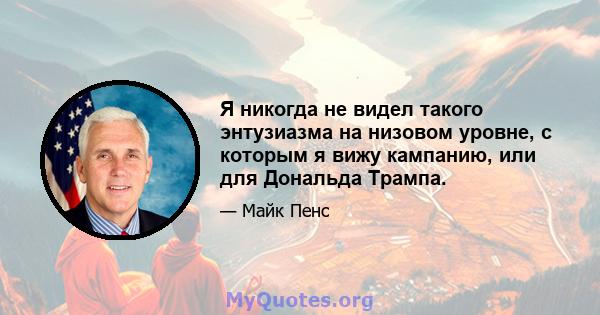 Я никогда не видел такого энтузиазма на низовом уровне, с которым я вижу кампанию, или для Дональда Трампа.

— Майк Пенс

MyQuotes.org